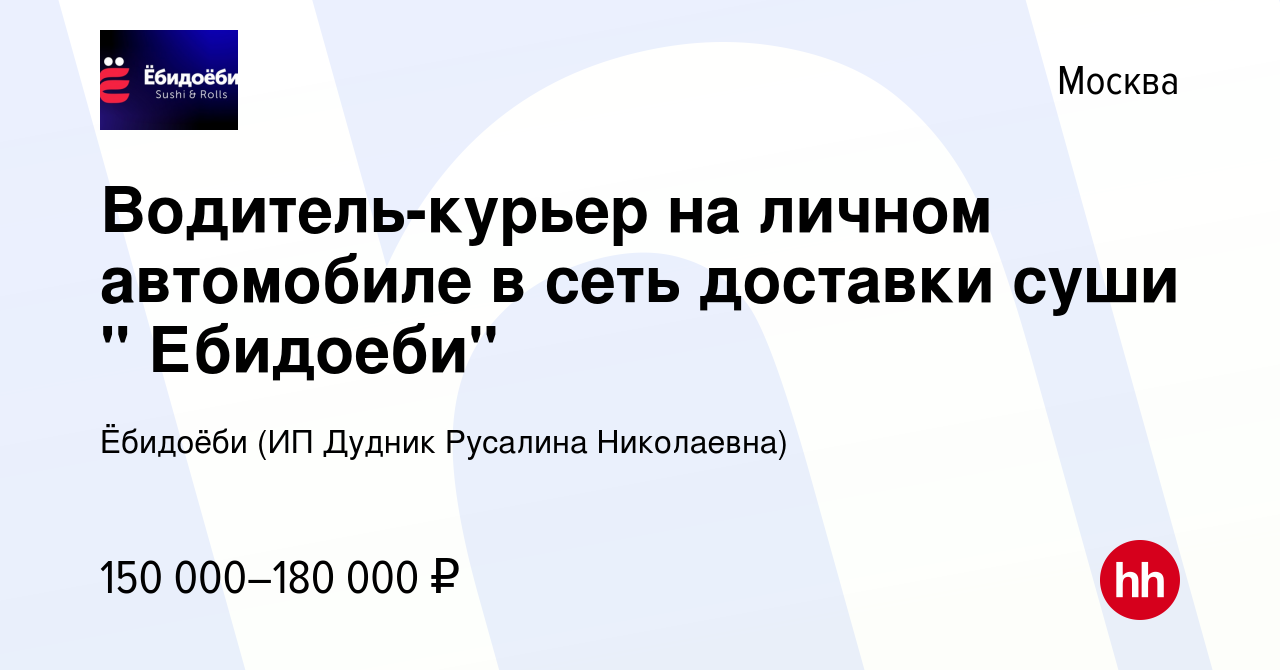 Ёбидоёби
Sushi & Rolls

Москва

Водитель-курьер на личном автомобиле в сеть доставки суши " Ебидоеби"

Ёбидоёби (ИП Дудник Русалина Николаевна)

150 000–180 000 ₽

hh